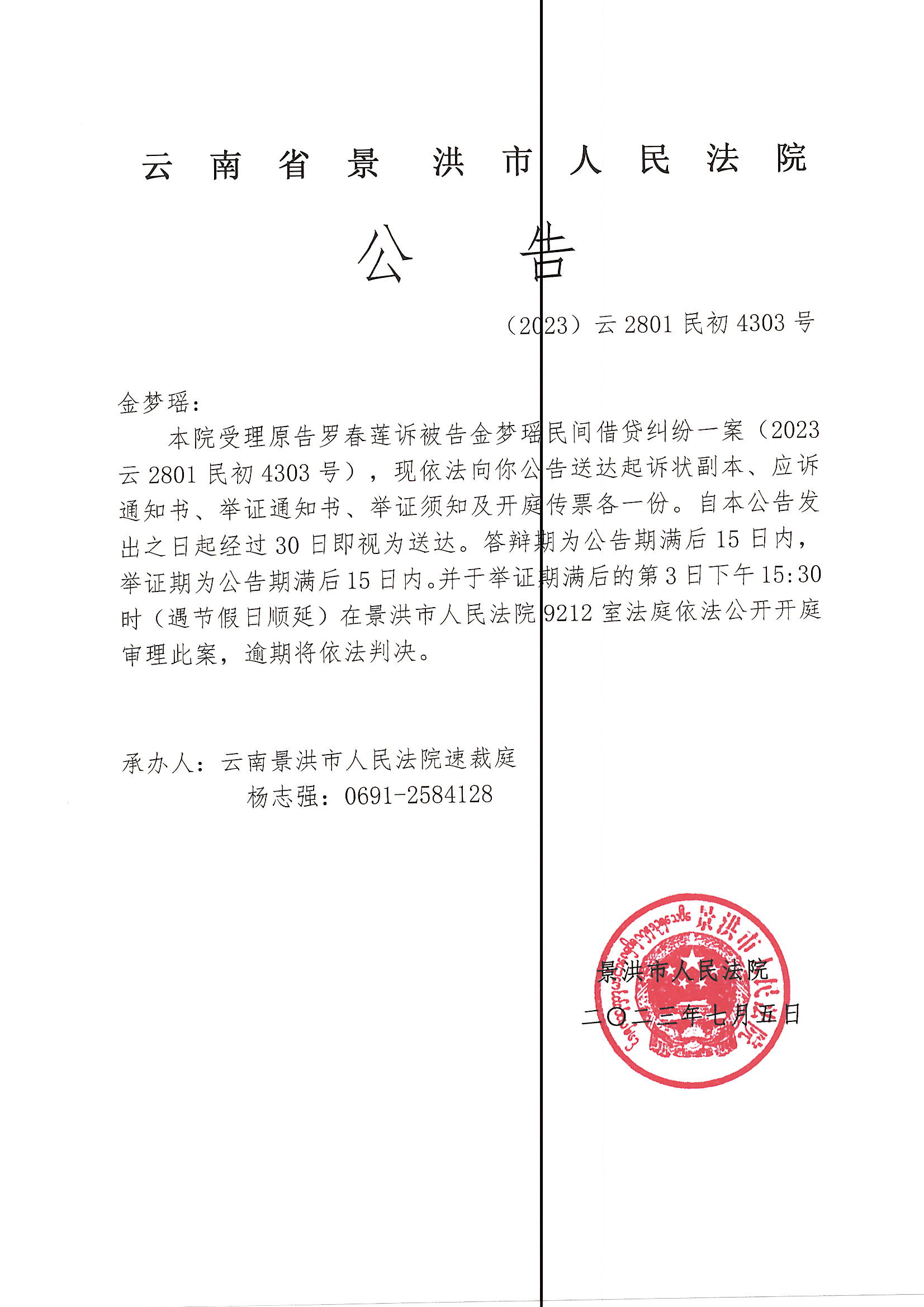 云南省景洪市人民法院

公告

（2023）云 2801 民初 4303 号

金梦瑶：

本院受理原告罗春莲诉被告金梦瑶民间借贷纠纷一案（2023 云 2801 民初 4303 号），现依法向你公告送达起诉状副本、应诉通知书、举证通知书、举证须知及开庭传票各一份。自本公告发出之日起经过 30 日即视为送达。答辩期为公告期满后 15 日内，举证期为公告期满后 15 日内。并于举证期满后的第 3 日下午 15:30 时（遇节假日顺延）在景洪市人民法院 9212 室法庭依法公开开庭审理此案，逾期将依法判决。

承办人：云南景洪市人民法院速裁庭
杨志强：0691-2584128

景洪市人民法院
二〇二三年七月五日

景洪市人民法院